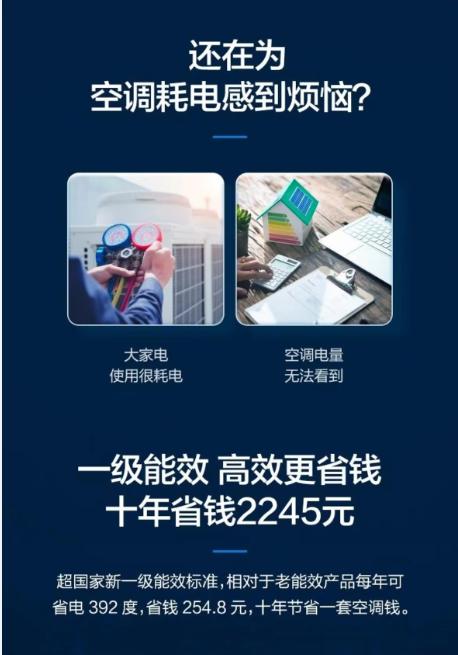 还在为
空调耗电感到烦恼?

大家电
使用很耗电

空调电量
无法看到

一级能效 高效更省钱
十年省钱2245元

超国家新一级能效标准，相对于老能效产品每年可省电 392 度，省钱 254.8 元，十年节省一套空调钱。